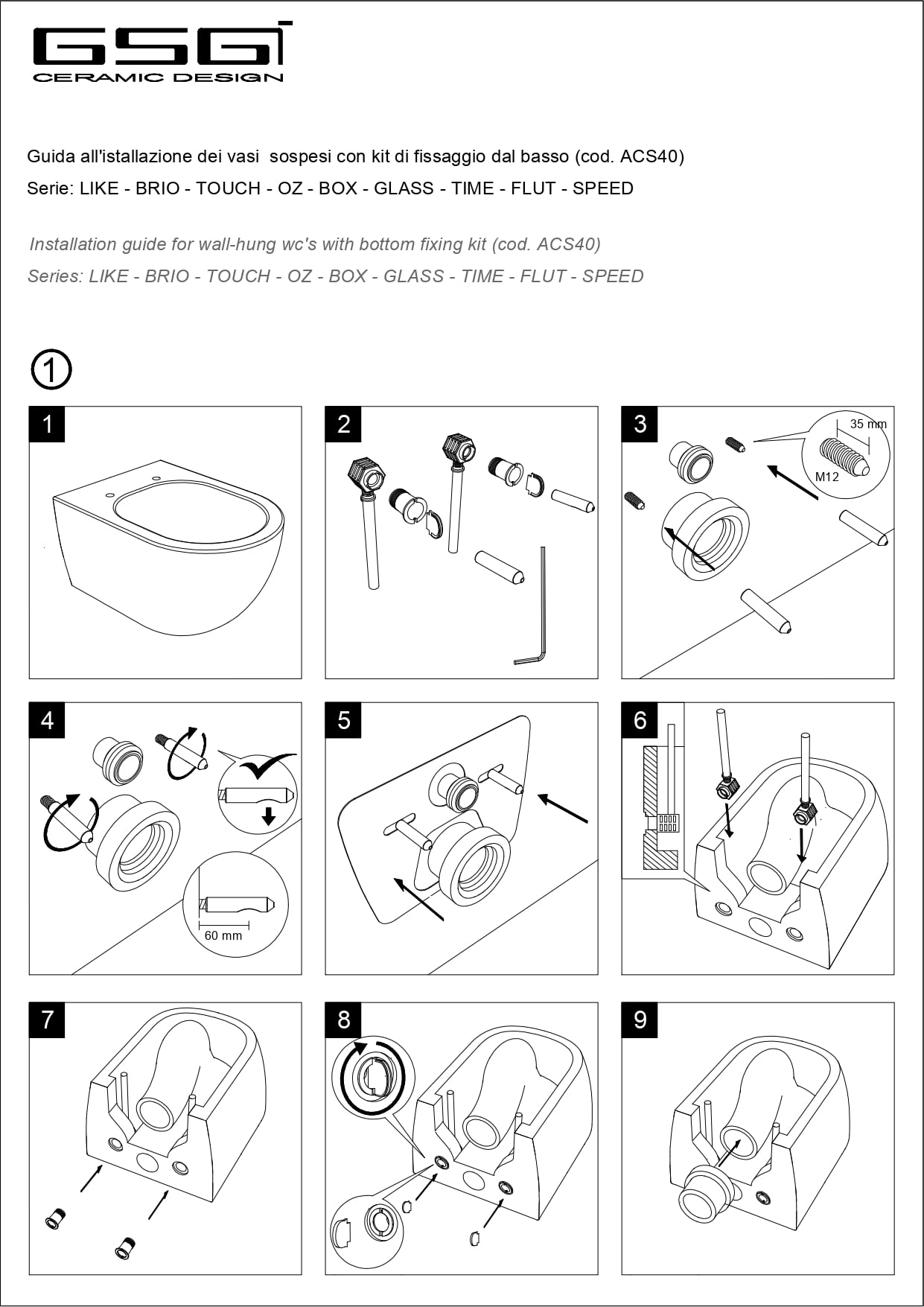 GSG
CERAMIC DESIGN

Guida all'istallazione dei vasi sospesi con kit di fissaggio dal basso (cod. ACS40)
Serie: LIKE - BRIO - TOUCH - OZ - BOX - GLASS - TIME - FLUT - SPEED

Installation guide for wall-hung wc's with bottom fixing kit (cod. ACS40)
Series: LIKE - BRIO - TOUCH - OZ - BOX - GLASS - TIME - FLUT - SPEED

①

1

2

3
35 mm
M12

4
60 mm

5

6

7

8

9